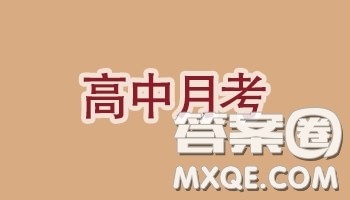 高中月考

答案圈
MXQE.COM